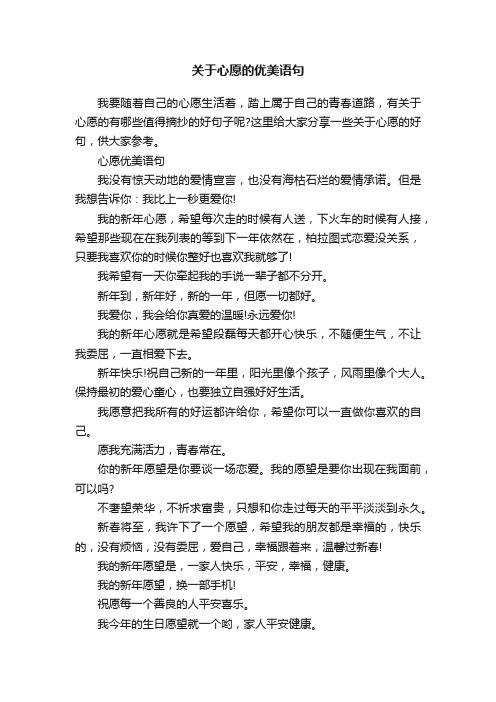 关于心愿的优美语句

我要随着自己的心愿生活着，踏上属于自己的青春道路，有关于心愿的有哪些值得摘抄的好句子呢?这里给大家分享一些关于心愿的好句，供大家参考。

心愿优美语句

我没有惊天动地的爱情宣言，也没有海枯石烂的爱情承诺。但是我想告诉你：我比上一秒更爱你!

我的新年心愿，希望每次走的时候有人送，下火车的时候有人接，希望那些现在在我列表的等到下一年依然在，柏拉图式恋爱没关系，只要我喜欢你的时候你整好也喜欢我就够了!

我希望有一天你牵起我的手说一辈子都不分开。

新年到，新年好，新的一年，但愿一切都好。

我爱你，我会给你真爱的温暖!永远爱你!

我的新年心愿就是希望段磊每天都开心快乐，不随便生气，不让我委屈，一直相爱下去。

新年快乐!祝自己新的一年里，阳光里像个孩子，风雨里像个大人。保持最初的爱心童心，也要独立自强好好生活。

我愿意把我所有的好运都许给你，希望你可以一直做你喜欢的自己。

愿我充满活力，青春常在。

你的新年愿望是你要谈一场恋爱。我的愿望是要你出现在我面前，可以吗?

不奢望荣华，不祈求富贵，只想和你走过每天的平平淡淡到永久。

新春将至，我许下了一个愿望，希望我的朋友都是幸福的，快乐的，没有烦恼，没有委屈，爱自己，幸福跟着来，温馨过新春!

我的新年愿望是，一家人快乐，平安，幸福，健康。

我的新年愿望，换一部手机!

祝愿每一个善良的人平安喜乐。

我今年的生日愿望就一个哟，家人平安健康。